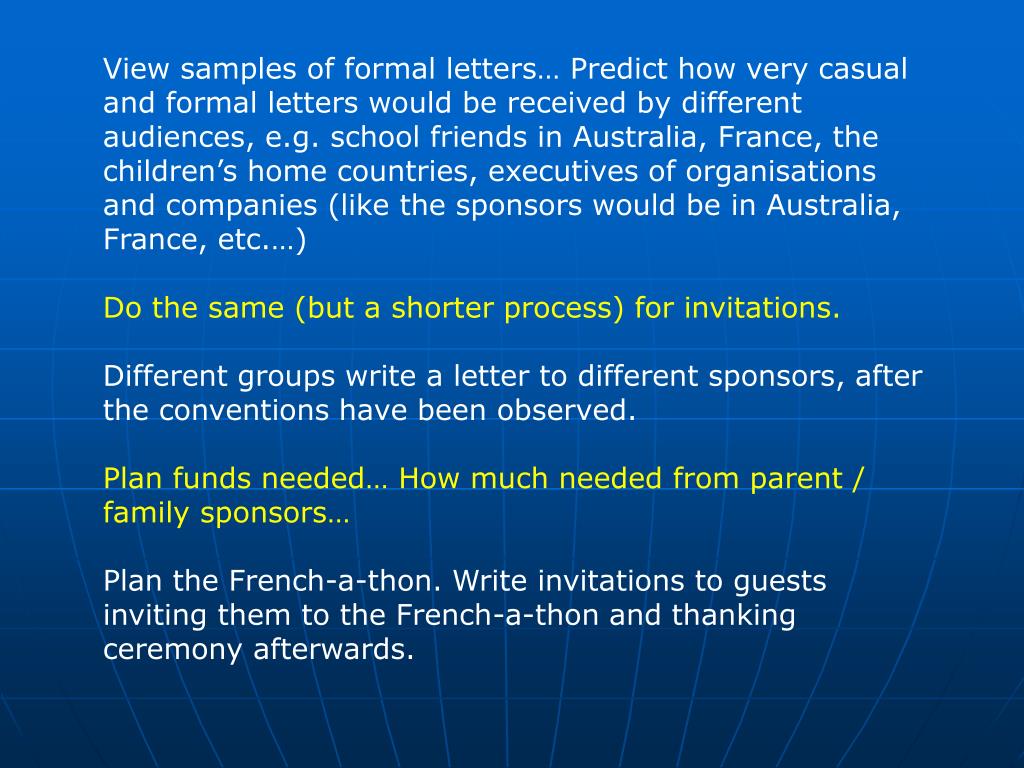 View samples of formal letters… Predict how very casual and formal letters would be received by different audiences, e.g. school friends in Australia, France, the children’s home countries, executives of organisations and companies (like the sponsors would be in Australia, France, etc.…)

Do the same (but a shorter process) for invitations.

Different groups write a letter to different sponsors, after the conventions have been observed.

Plan funds needed… How much needed from parent / family sponsors…

Plan the French-a-thon. Write invitations to guests inviting them to the French-a-thon and thanking ceremony afterwards.